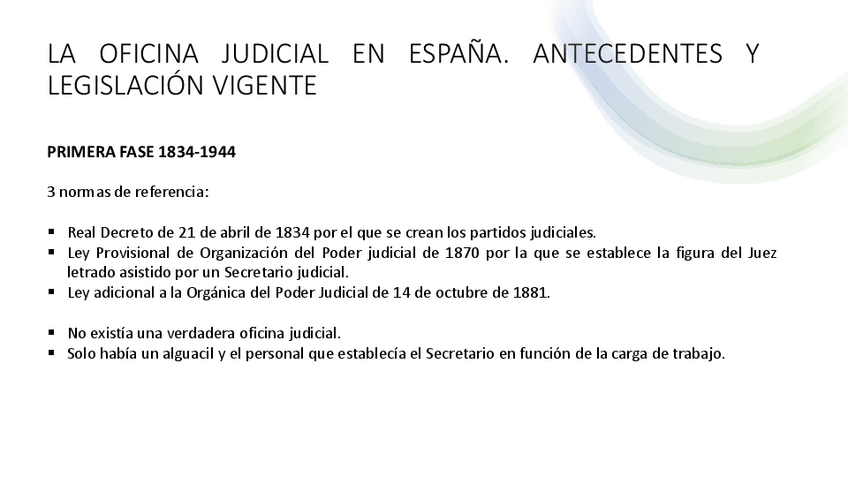 LA OFICINA JUDICIAL EN ESPAÑA. ANTECEDENTES Y LEGISLACIÓN VIGENTE

PRIMERA FASE 1834-1944

3 normas de referencia:

▪ Real Decreto de 21 de abril de 1834 por el que se crean los partidos judiciales.
▪ Ley Provisional de Organización del Poder judicial de 1870 por la que se establece la figura del Juez letrado asistido por un Secretario judicial.
▪ Ley adicional a la Orgánica del Poder Judicial de 14 de octubre de 1881.

▪ No existía una verdadera oficina judicial.
▪ Solo había un alguacil y el personal que establecía el Secretario en función de la carga de trabajo.